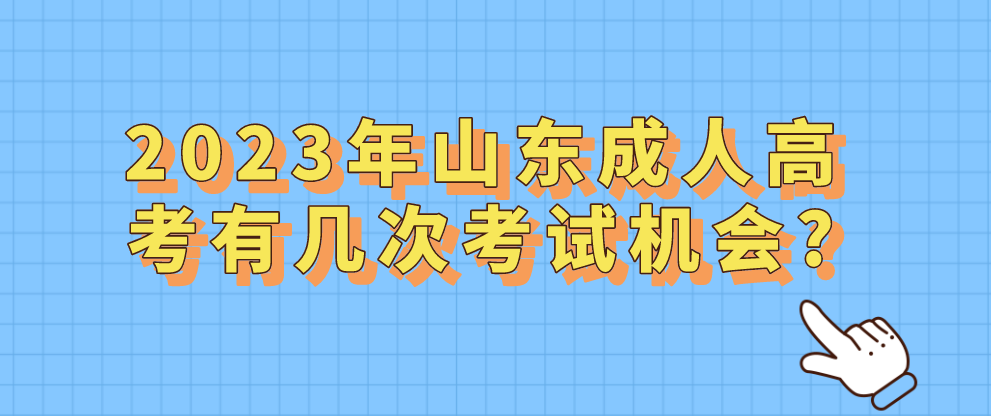 2023年山东成人高考有几次考试机会？